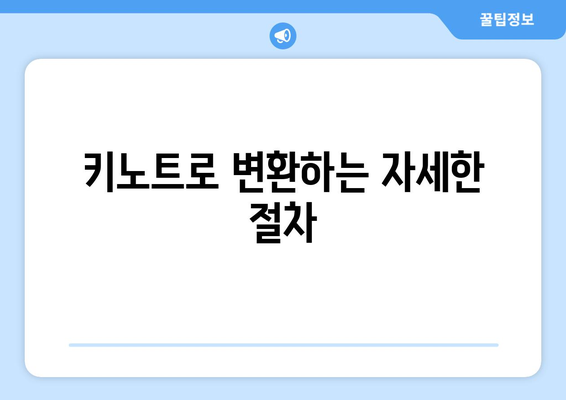 꿀팁정보

키노트로 변환하는 자세한 절차